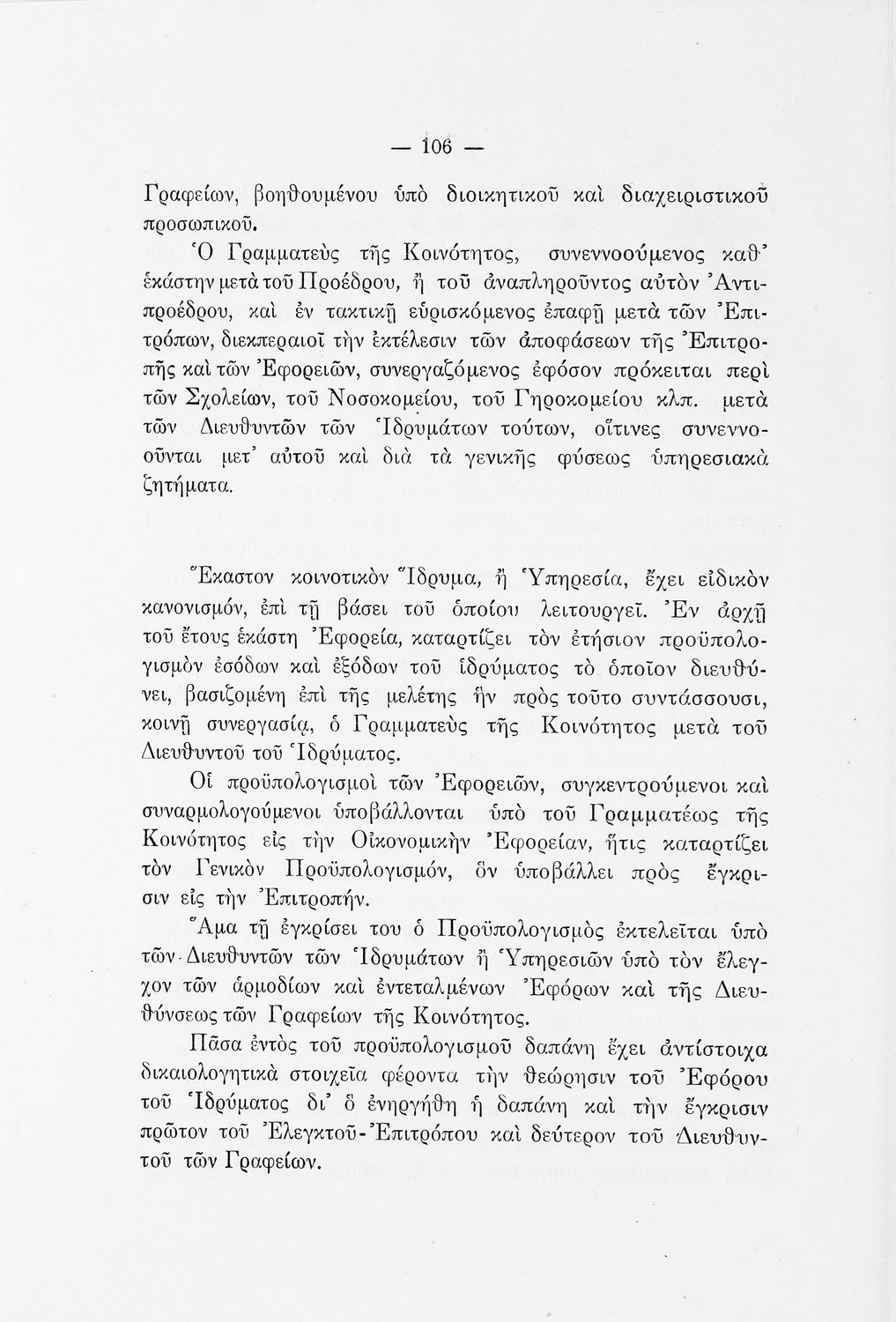 — 106 —

Γραφείων, βοηθουμένου ὑπὸ διοικητικοῦ καὶ διαχειριστικοῦ προσωπικοῦ.

Ὁ Γραμματεὺς τῆς Κοινότητος, συνεννοούμενος καθ᾽ ἑκάστην μετὰ τοῦ Προέδρου, ἢ τοῦ ἀναπληροῦντος αὐτὸν Ἀντιπροέδρου, καὶ ἐν τακτικῇ εὑρισκόμενος ἐπαφῇ μετὰ τῶν Ἐπιτρόπων, διεκπεραιοῖ τὴν ἐκτέλεσιν τῶν ἀποφάσεων τῆς Ἐπιτροπῆς καὶ τῶν Ἐφορειῶν, συνεργαζόμενος ἐφόσον πρόκειται περὶ τῶν Σχολείων, τοῦ Νοσοκομείου, τοῦ Γηροκομείου κλπ. μετὰ τῶν Διευθυντῶν τῶν Ἱδρυμάτων τούτων, οἵτινες συνεννοοῦνται μετ᾽ αὐτοῦ καὶ διὰ τὰ γενικῆς φύσεως ὑπηρεσιακὰ ζητήματα.

Ἕκαστον κοινοτικὸν Ἵδρυμα, ἢ Ὑπηρεσία, ἔχει εἰδικὸν κανονισμόν, ἐπὶ τῇ βάσει τοῦ ὁποίου λειτουργεῖ. Ἐν ἀρχῇ τοῦ ἔτους ἑκάστη Ἐφορεία, καταρτίζει τὸν ἐτήσιον προϋπολογισμὸν ἐσόδων καὶ ἐξόδων τοῦ ἱδρύματος τὸ ὁποῖον διευθύνει, βασιζομένη ἐπὶ τῆς μελέτης ἣν πρὸς τοῦτο συντάσσουσι, κοινῇ συνεργασίᾳ, ὁ Γραμματεὺς τῆς Κοινότητος μετὰ τοῦ Διευθυντοῦ τοῦ Ἱδρύματος.

Οἱ προϋπολογισμοὶ τῶν Ἐφορειῶν, συγκεντρούμενοι καὶ συναρμολογούμενοι ὑποβάλλονται ὑπὸ τοῦ Γραμματέως τῆς Κοινότητος εἰς τὴν Οἰκονομικὴν Ἐφορείαν, ἥτις καταρτίζει τὸν Γενικὸν Προϋπολογισμόν, ὃν ὑποβάλλει πρὸς ἔγκρισιν εἰς τὴν Ἐπιτροπήν.

Ἅμα τῇ ἐγκρίσει του ὁ Προϋπολογισμὸς ἐκτελεῖται ὑπὸ τῶν Διευθυντῶν τῶν Ἱδρυμάτων ἢ Ὑπηρεσιῶν ὑπὸ τὸν ἔλεγχον τῶν ἁρμοδίων καὶ ἐντεταλμένων Ἐφόρων καὶ τῆς Διευθύνσεως τῶν Γραφείων τῆς Κοινότητος.

Πᾶσα ἐντὸς τοῦ προϋπολογισμοῦ δαπάνη ἔχει ἀντίστοιχα δικαιολογητικὰ στοιχεῖα φέροντα τὴν θεώρησιν τοῦ Ἐφόρου τοῦ Ἱδρύματος δι᾽ ὃ ἐνηργήθη ἡ δαπάνη καὶ τὴν ἔγκρισιν πρῶτον τοῦ Ἐλεγκτοῦ-Ἐπιτρόπου καὶ δεύτερον τοῦ Διευθυντοῦ τῶν Γραφείων.